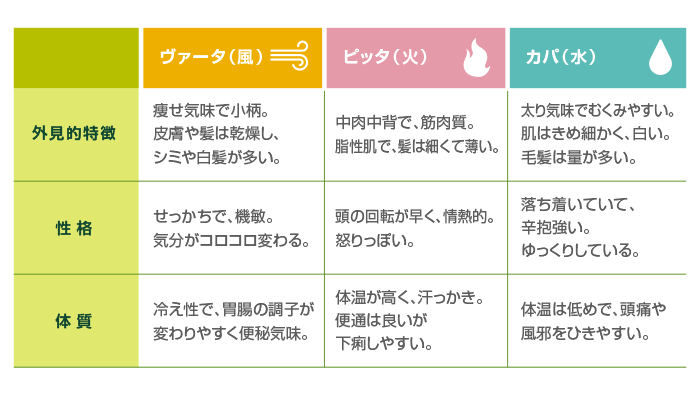 | | ヴァータ（風） | ピッタ（火） | カパ（水） |
|---|---|---|---|
| 外見的特徴 | 痩せ気味で小柄。皮膚や髪は乾燥し、シミや白髪が多い。 | 中肉中背で、筋肉質。脂性肌で、髪は細くて薄い。 | 太り気味でむくみやすい。肌はきめ細かく、白い。毛髪は量が多い。 |
| 性 格 | せっかちで、機敏。気分がコロコロ変わる。 | 頭の回転が早く、情熱的。怒りっぽい。 | 落ち着いていて、辛抱強い。ゆっくりしている。 |
| 体 質 | 冷え性で、胃腸の調子が変わりやすく便秘気味。 | 体温が高く、汗っかき。便通は良いが下痢しやすい。 | 体温は低めで、頭痛や風邪をひきやすい。 |